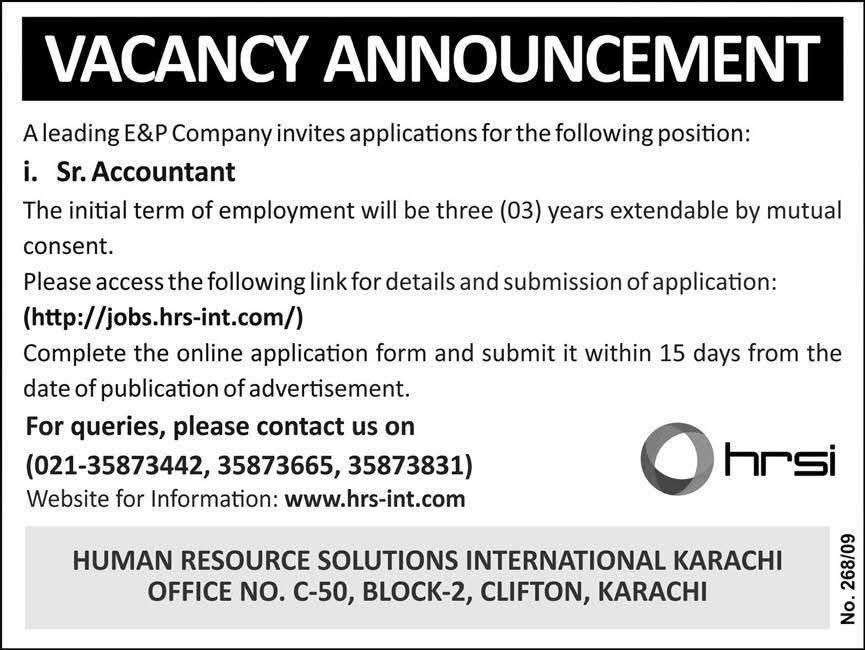 VACANCY ANNOUNCEMENT

A leading E&P Company invites applications for the following position:

i. Sr. Accountant

The initial term of employment will be three (03) years extendable by mutual consent.

Please access the following link for details and submission of application: (http://jobs.hrs-int.com/)

Complete the online application form and submit it within 15 days from the date of publication of advertisement.

For queries, please contact us on (021-35873442, 35873665, 35873831)

Website for Information: www.hrs-int.com

hrsi

HUMAN RESOURCE SOLUTIONS INTERNATIONAL KARACHI
OFFICE NO. C-50, BLOCK-2, CLIFTON, KARACHI

No. 268/09